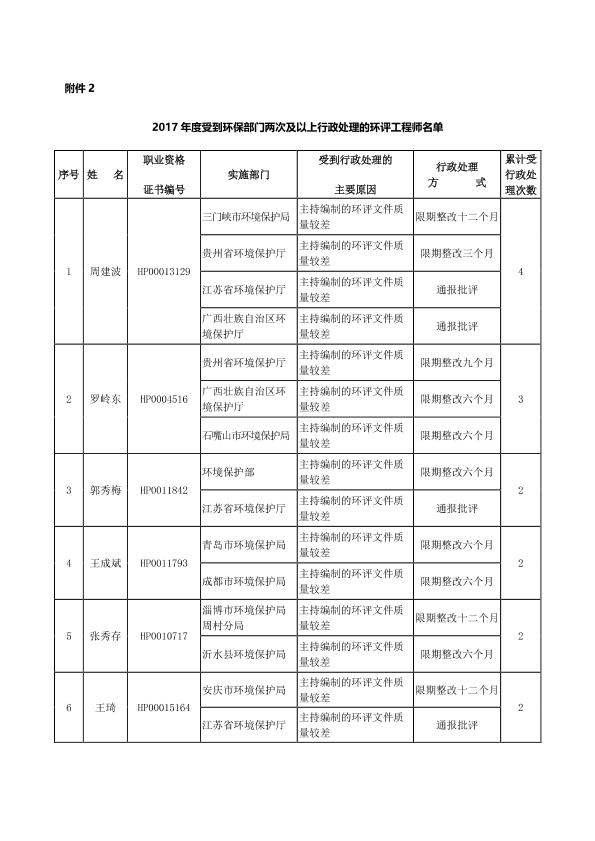 附件 2

2017 年度受到环保部门两次及以上行政处理的环评工程师名单

| 序号 | 姓　名 | 职业资格证书编号 | 实施部门 | 受到行政处理的主要原因 | 行政处理方　式 | 累计受行政处理次数 |
|---|---|---|---|---|---|---|
| 1 | 周建波 | HP00013129 | 三门峡市环境保护局 | 主持编制的环评文件质量较差 | 限期整改十二个月 | 4 |
| | | | 贵州省环境保护厅 | 主持编制的环评文件质量较差 | 限期整改三个月 | |
| | | | 江苏省环境保护厅 | 主持编制的环评文件质量较差 | 通报批评 | |
| | | | 广西壮族自治区环境保护厅 | 主持编制的环评文件质量较差 | 通报批评 | |
| 2 | 罗岭东 | HP0004516 | 贵州省环境保护厅 | 主持编制的环评文件质量较差 | 限期整改九个月 | 3 |
| | | | 广西壮族自治区环境保护厅 | 主持编制的环评文件质量较差 | 限期整改六个月 | |
| | | | 石嘴山市环境保护局 | 主持编制的环评文件质量较差 | 限期整改六个月 | |
| 3 | 郭秀梅 | HP0011842 | 环境保护部 | 主持编制的环评文件质量较差 | 限期整改六个月 | 2 |
| | | | 江苏省环境保护厅 | 主持编制的环评文件质量较差 | 通报批评 | |
| 4 | 王成斌 | HP0011793 | 青岛市环境保护局 | 主持编制的环评文件质量较差 | 限期整改六个月 | 2 |
| | | | 成都市环境保护局 | 主持编制的环评文件质量较差 | 限期整改六个月 | |
| 5 | 张秀存 | HP0010717 | 淄博市环境保护局周村分局 | 主持编制的环评文件质量较差 | 限期整改十二个月 | 2 |
| | | | 沂水县环境保护局 | 主持编制的环评文件质量较差 | 限期整改六个月 | |
| 6 | 王琦 | HP00015164 | 安庆市环境保护局 | 主持编制的环评文件质量较差 | 限期整改十二个月 | 2 |
| | | | 江苏省环境保护厅 | 主持编制的环评文件质量较差 | 通报批评 | |